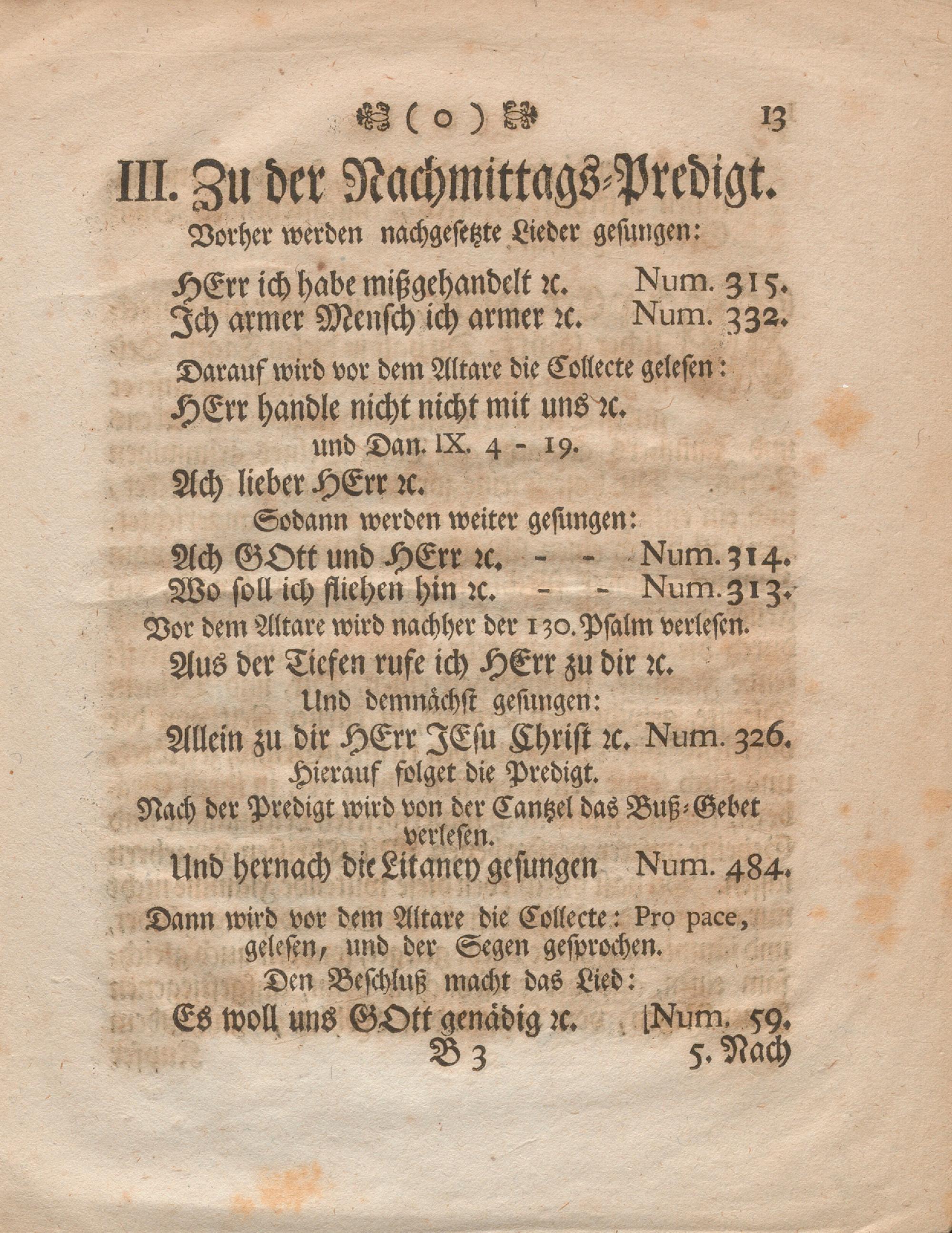 ( o ) 13

III. Zu der Nachmittags-Predigt.

Vorher werden nachgesetzte Lieder gesungen:

HErr ich habe mißgehandelt ꝛc. Num. 315.
Ich armer Mensch ich armer ꝛc. Num. 332.

Darauf wird vor dem Altare die Collecte gelesen:

HErr handle nicht nicht mit uns ꝛc.

und Dan. IX. 4 - 19.

Ach lieber HErr ꝛc.

Sodann werden weiter gesungen:

Ach GOtt und HErr ꝛc. - - Num. 314.
Wo soll ich fliehen hin ꝛc. - - Num. 313.

Vor dem Altare wird nachher der 130. Psalm verlesen.

Aus der Tiefen rufe ich HErr zu dir ꝛc.

Und demnächst gesungen:

Allein zu dir HErr JEsu Christ ꝛc. Num. 326.

Hierauf folget die Predigt.

Nach der Predigt wird von der Cantzel das Buß-Gebet verlesen.

Und hernach die Litaney gesungen Num. 484.

Dann wird vor dem Altare die Collecte: Pro pace, gelesen, und der Segen gesprochen.

Den Beschluß macht das Lied:

Es woll uns GOtt genädig ꝛc. Num. 59.

B 3 5. Nach